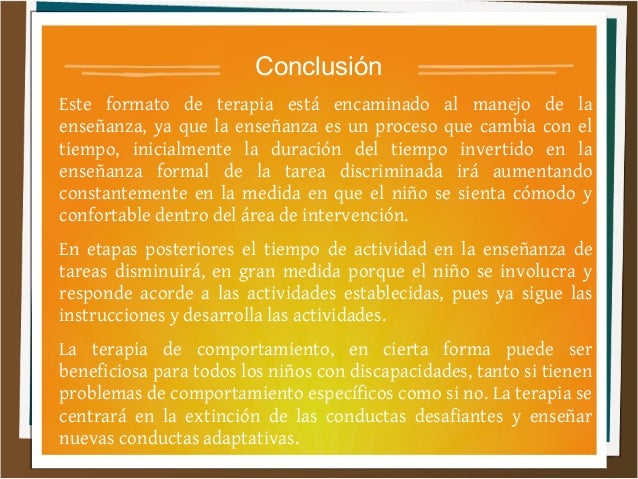 Conclusión

Este formato de terapia está encaminado al manejo de la enseñanza, ya que la enseñanza es un proceso que cambia con el tiempo, inicialmente la duración del tiempo invertido en la enseñanza formal de la tarea discriminada irá aumentando constantemente en la medida en que el niño se sienta cómodo y confortable dentro del área de intervención.

En etapas posteriores el tiempo de actividad en la enseñanza de tareas disminuirá, en gran medida porque el niño se involucra y responde acorde a las actividades establecidas, pues ya sigue las instrucciones y desarrolla las actividades.

La terapia de comportamiento, en cierta forma puede ser beneficiosa para todos los niños con discapacidades, tanto si tienen problemas de comportamiento específicos como si no. La terapia se centrará en la extinción de las conductas desafiantes y enseñar nuevas conductas adaptativas.